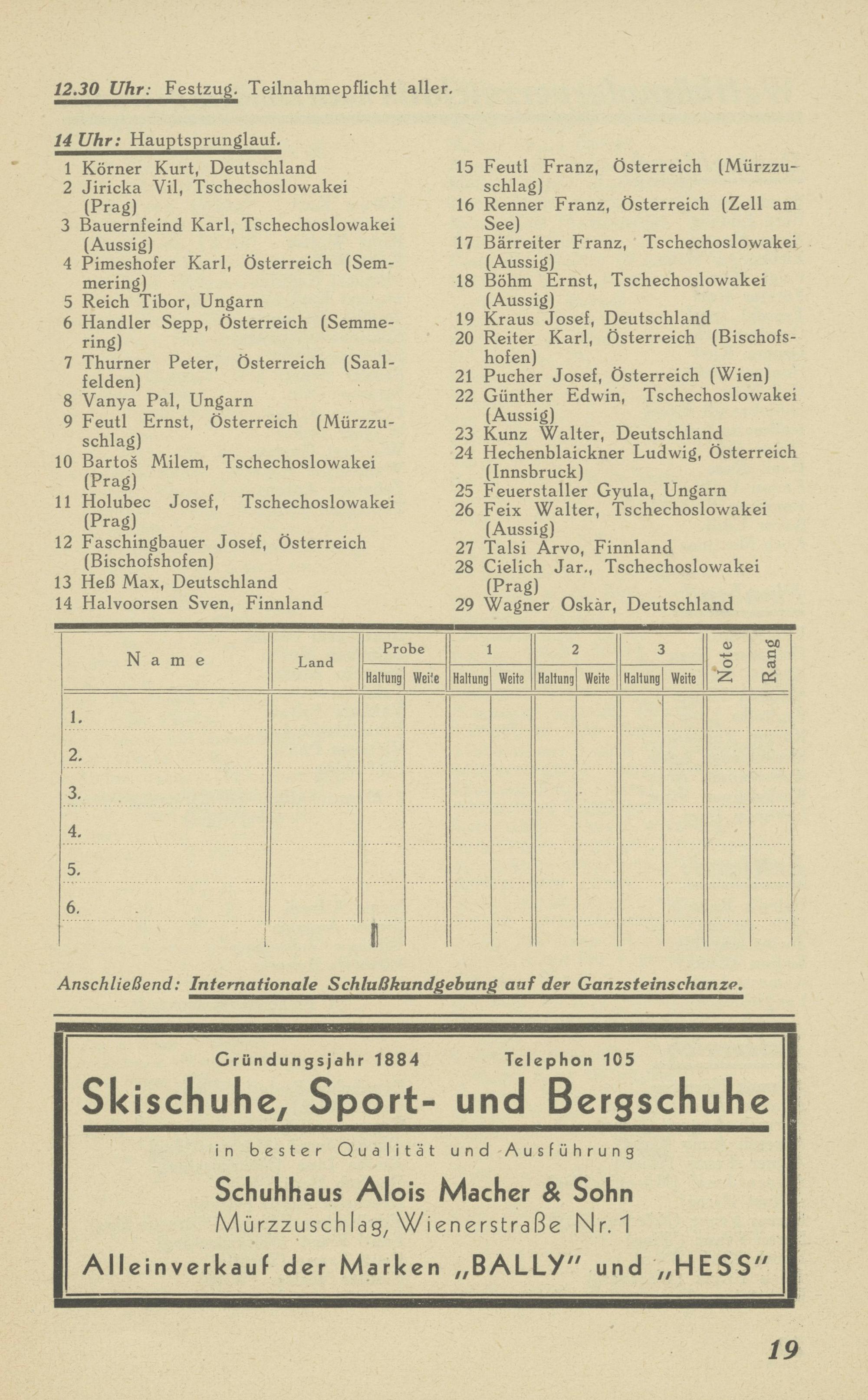 12.30 Uhr: Festzug. Teilnahmepflicht aller.

14 Uhr: Hauptsprunglauf.

1 Körner Kurt, Deutschland
2 Jiricka Vil, Tschechoslowakei (Prag)
3 Bauernfeind Karl, Tschechoslowakei (Aussig)
4 Pimeshofer Karl, Österreich (Semmering)
5 Reich Tibor, Ungarn
6 Handler Sepp, Österreich (Semmering)
7 Thurner Peter, Österreich (Saalfelden)
8 Vanya Pal, Ungarn
9 Feutl Ernst, Österreich (Mürzzuschlag)
10 Bartoš Milem, Tschechoslowakei (Prag)
11 Holubec Josef, Tschechoslowakei (Prag)
12 Faschingbauer Josef, Österreich (Bischofshofen)
13 Heß Max, Deutschland
14 Halvoorsen Sven, Finnland

15 Feutl Franz, Österreich (Mürzzuschlag)
16 Renner Franz, Österreich (Zell am See)
17 Bärreiter Franz, Tschechoslowakei (Aussig)
18 Böhm Ernst, Tschechoslowakei (Aussig)
19 Kraus Josef, Deutschland
20 Reiter Karl, Österreich (Bischofshofen)
21 Pucher Josef, Österreich (Wien)
22 Günther Edwin, Tschechoslowakei (Aussig)
23 Kunz Walter, Deutschland
24 Hechenblaickner Ludwig, Österreich (Innsbruck)
25 Feuerstaller Gyula, Ungarn
26 Feix Walter, Tschechoslowakei (Aussig)
27 Talsi Arvo, Finnland
28 Cielich Jar., Tschechoslowakei (Prag)
29 Wagner Oskàr, Deutschland

| Name | Land | Probe Haltung | Probe Weite | 1 Haltung | 1 Weite | 2 Haltung | 2 Weite | 3 Haltung | 3 Weite | Note | Rang |
|---|---|---|---|---|---|---|---|---|---|---|---|
| 1. | | | | | | | | | | | |
| 2. | | | | | | | | | | | |
| 3. | | | | | | | | | | | |
| 4. | | | | | | | | | | | |
| 5. | | | | | | | | | | | |
| 6. | | | | | | | | | | | |

Anschließend: Internationale Schlußkundgebung auf der Ganzsteinschanze.

Gründungsjahr 1884 Telephon 105
Skischuhe, Sport- und Bergschuhe
in bester Qualität und Ausführung
Schuhhaus Alois Macher & Sohn
Mürzzuschlag, Wienerstraße Nr. 1
Alleinverkauf der Marken „BALLY" und „HESS"

19